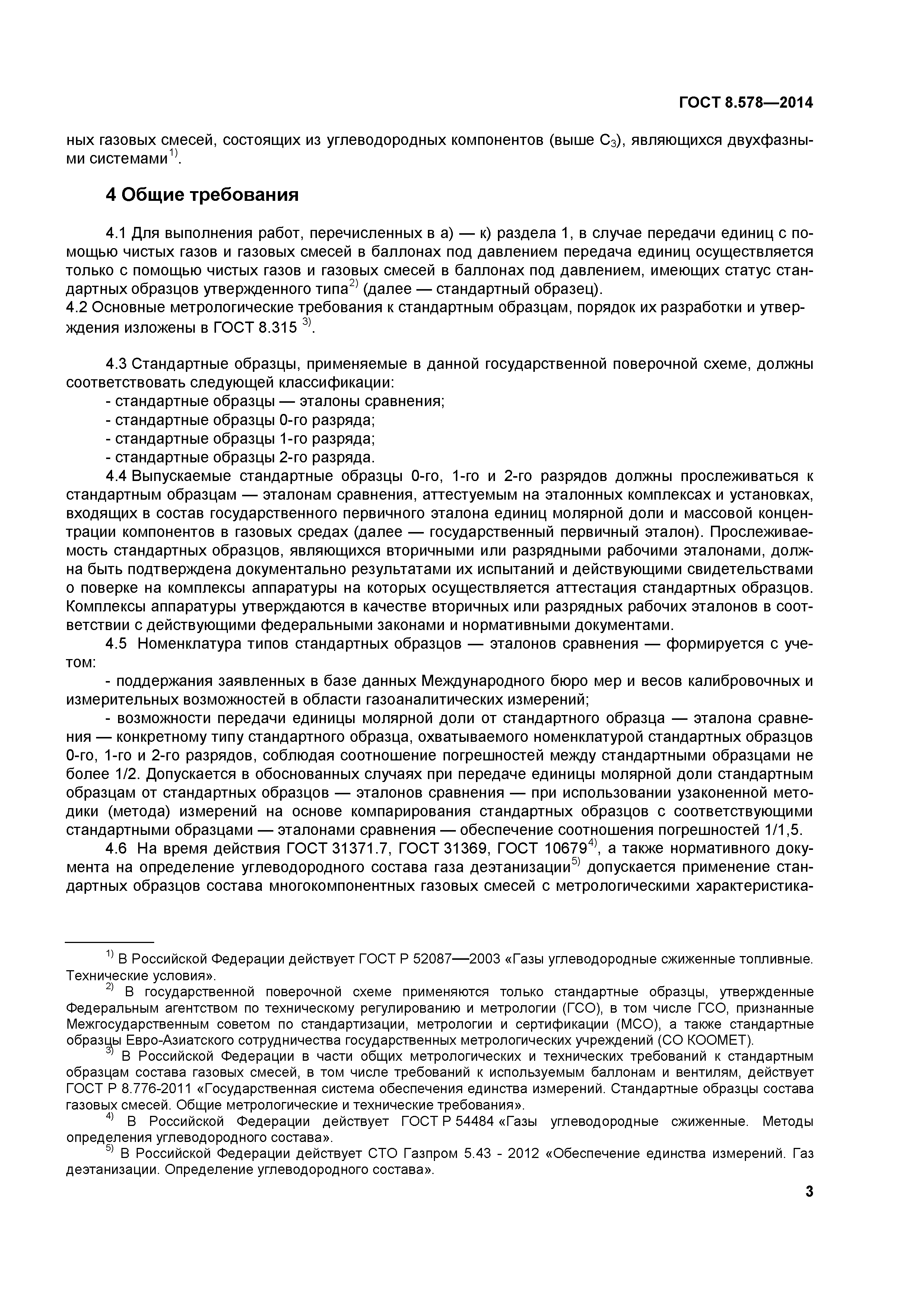 ГОСТ 8.578—2014

ных газовых смесей, состоящих из углеводородных компонентов (выше $C_3$), являющихся двухфазными системами$^{1)}$.

4 Общие требования

4.1 Для выполнения работ, перечисленных в а) — к) раздела 1, в случае передачи единиц с помощью чистых газов и газовых смесей в баллонах под давлением передача единиц осуществляется только с помощью чистых газов и газовых смесей в баллонах под давлением, имеющих статус стандартных образцов утвержденного типа$^{2)}$ (далее — стандартный образец).
4.2 Основные метрологические требования к стандартным образцам, порядок их разработки и утверждения изложены в ГОСТ 8.315 $^{3)}$.

4.3 Стандартные образцы, применяемые в данной государственной поверочной схеме, должны соответствовать следующей классификации:
- стандартные образцы — эталоны сравнения;
- стандартные образцы 0-го разряда;
- стандартные образцы 1-го разряда;
- стандартные образцы 2-го разряда.
4.4 Выпускаемые стандартные образцы 0-го, 1-го и 2-го разрядов должны прослеживаться к стандартным образцам — эталонам сравнения, аттестуемым на эталонных комплексах и установках, входящих в состав государственного первичного эталона единиц молярной доли и массовой концентрации компонентов в газовых средах (далее — государственный первичный эталон). Прослеживаемость стандартных образцов, являющихся вторичными или разрядными рабочими эталонами, должна быть подтверждена документально результатами их испытаний и действующими свидетельствами о поверке на комплексы аппаратуры на которых осуществляется аттестация стандартных образцов. Комплексы аппаратуры утверждаются в качестве вторичных или разрядных рабочих эталонов в соответствии с действующими федеральными законами и нормативными документами.
4.5 Номенклатура типов стандартных образцов — эталонов сравнения — формируется с учетом:
- поддержания заявленных в базе данных Международного бюро мер и весов калибровочных и измерительных возможностей в области газоаналитических измерений;
- возможности передачи единицы молярной доли от стандартного образца — эталона сравнения — конкретному типу стандартного образца, охватываемого номенклатурой стандартных образцов 0-го, 1-го и 2-го разрядов, соблюдая соотношение погрешностей между стандартными образцами не более 1/2. Допускается в обоснованных случаях при передаче единицы молярной доли стандартным образцам от стандартных образцов — эталонов сравнения — при использовании узаконенной методики (метода) измерений на основе компарирования стандартных образцов с соответствующими стандартными образцами — эталонами сравнения — обеспечение соотношения погрешностей 1/1,5.
4.6 На время действия ГОСТ 31371.7, ГОСТ 31369, ГОСТ 10679$^{4)}$, а также нормативного документа на определение углеводородного состава газа деэтанизации$^{5)}$ допускается применение стандартных образцов состава многокомпонентных газовых смесей с метрологическими характеристика-

$^{1)}$ В Российской Федерации действует ГОСТ Р 52087—2003 «Газы углеводородные сжиженные топливные. Технические условия».
$^{2)}$ В государственной поверочной схеме применяются только стандартные образцы, утвержденные Федеральным агентством по техническому регулированию и метрологии (ГСО), в том числе ГСО, признанные Межгосударственным советом по стандартизации, метрологии и сертификации (МСО), а также стандартные образцы Евро-Азиатского сотрудничества государственных метрологических учреждений (СО КООМЕТ).
$^{3)}$ В Российской Федерации в части общих метрологических и технических требований к стандартным образцам состава газовых смесей, в том числе требований к используемым баллонам и вентилям, действует ГОСТ Р 8.776-2011 «Государственная система обеспечения единства измерений. Стандартные образцы состава газовых смесей. Общие метрологические и технические требования».
$^{4)}$ В Российской Федерации действует ГОСТ Р 54484 «Газы углеводородные сжиженные. Методы определения углеводородного состава».
$^{5)}$ В Российской Федерации действует СТО Газпром 5.43 - 2012 «Обеспечение единства измерений. Газ деэтанизации. Определение углеводородного состава».

3